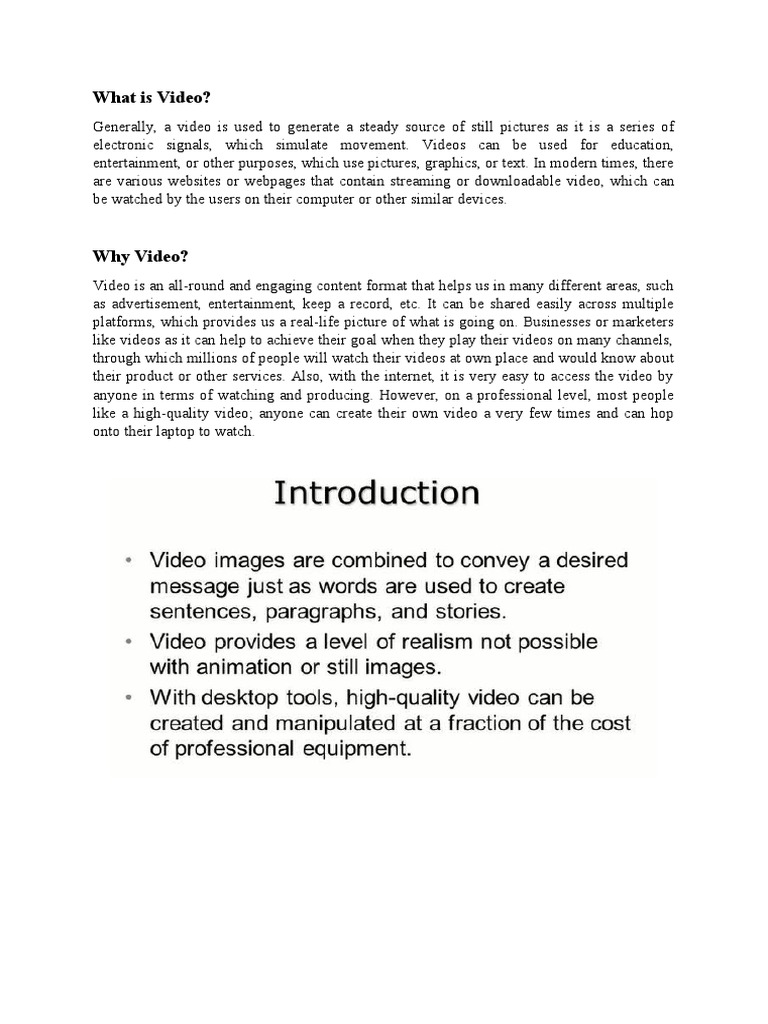 What is Video?

Generally, a video is used to generate a steady source of still pictures as it is a series of electronic signals, which simulate movement. Videos can be used for education, entertainment, or other purposes, which use pictures, graphics, or text. In modern times, there are various websites or webpages that contain streaming or downloadable video, which can be watched by the users on their computer or other similar devices.

Why Video?

Video is an all-round and engaging content format that helps us in many different areas, such as advertisement, entertainment, keep a record, etc. It can be shared easily across multiple platforms, which provides us a real-life picture of what is going on. Businesses or marketers like videos as it can help to achieve their goal when they play their videos on many channels, through which millions of people will watch their videos at own place and would know about their product or other services. Also, with the internet, it is very easy to access the video by anyone in terms of watching and producing. However, on a professional level, most people like a high-quality video; anyone can create their own video a very few times and can hop onto their laptop to watch.

Introduction

• Video images are combined to convey a desired message just as words are used to create sentences, paragraphs, and stories.
• Video provides a level of realism not possible with animation or still images.
• With desktop tools, high-quality video can be created and manipulated at a fraction of the cost of professional equipment.